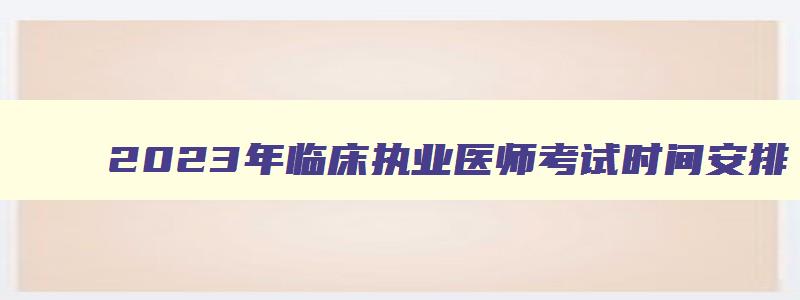 2023年临床执业医师考试时间安排